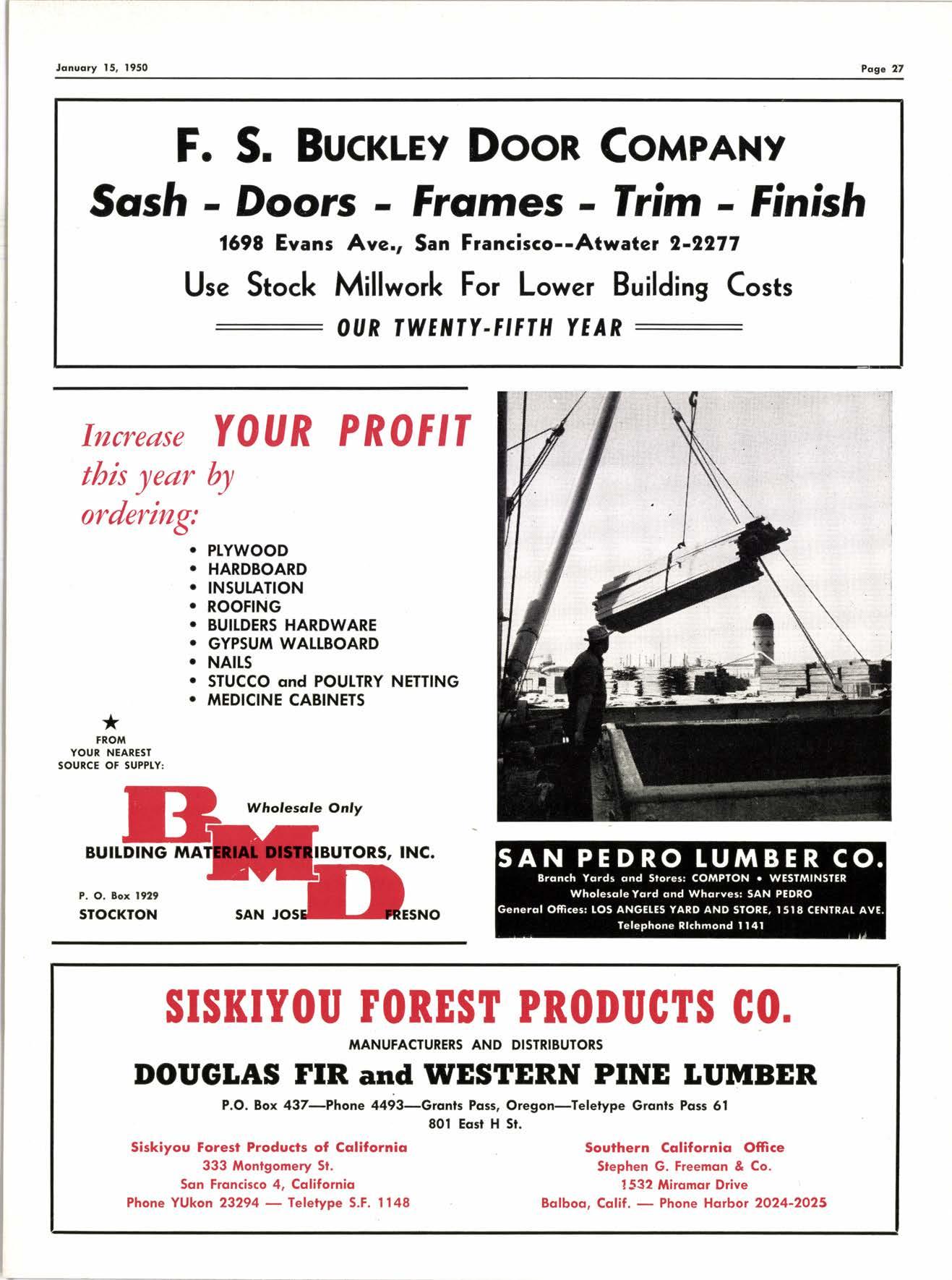 January 15, 1950

Page 27

F. S. BUCKLEY DOOR COMPANY

Sash - Doors - Frames - Trim - Finish

1698 Evans Ave., San Francisco--Atwater 2-2277

Use Stock Millwork For Lower Building Costs

OUR TWENTY-FIFTH YEAR

Increase YOUR PROFIT this year by ordering:

• PLYWOOD
• HARDBOARD
• INSULATION
• ROOFING
• BUILDERS HARDWARE
• GYPSUM WALLBOARD
• NAILS
• STUCCO and POULTRY NETTING
• MEDICINE CABINETS

★
FROM YOUR NEAREST SOURCE OF SUPPLY:

BMD

Wholesale Only

BUILDING MATERIAL DISTRIBUTORS, INC.

P. O. Box 1929
STOCKTON

SAN JOSE

FRESNO

SAN PEDRO LUMBER CO.
Branch Yards and Stores: COMPTON • WESTMINSTER
Wholesale Yard and Wharves: SAN PEDRO
General Offices: LOS ANGELES YARD AND STORE, 1518 CENTRAL AVE.
Telephone RIchmond 1141

SISKIYOU FOREST PRODUCTS CO.

MANUFACTURERS AND DISTRIBUTORS

DOUGLAS FIR and WESTERN PINE LUMBER

P.O. Box 437—Phone 4493—Grants Pass, Oregon—Teletype Grants Pass 61
801 East H St.

Siskiyou Forest Products of California
333 Montgomery St.
San Francisco 4, California
Phone YUkon 23294 — Teletype S.F. 1148

Southern California Office
Stephen G. Freeman & Co.
1532 Miramar Drive
Balboa, Calif. — Phone Harbor 2024-2025